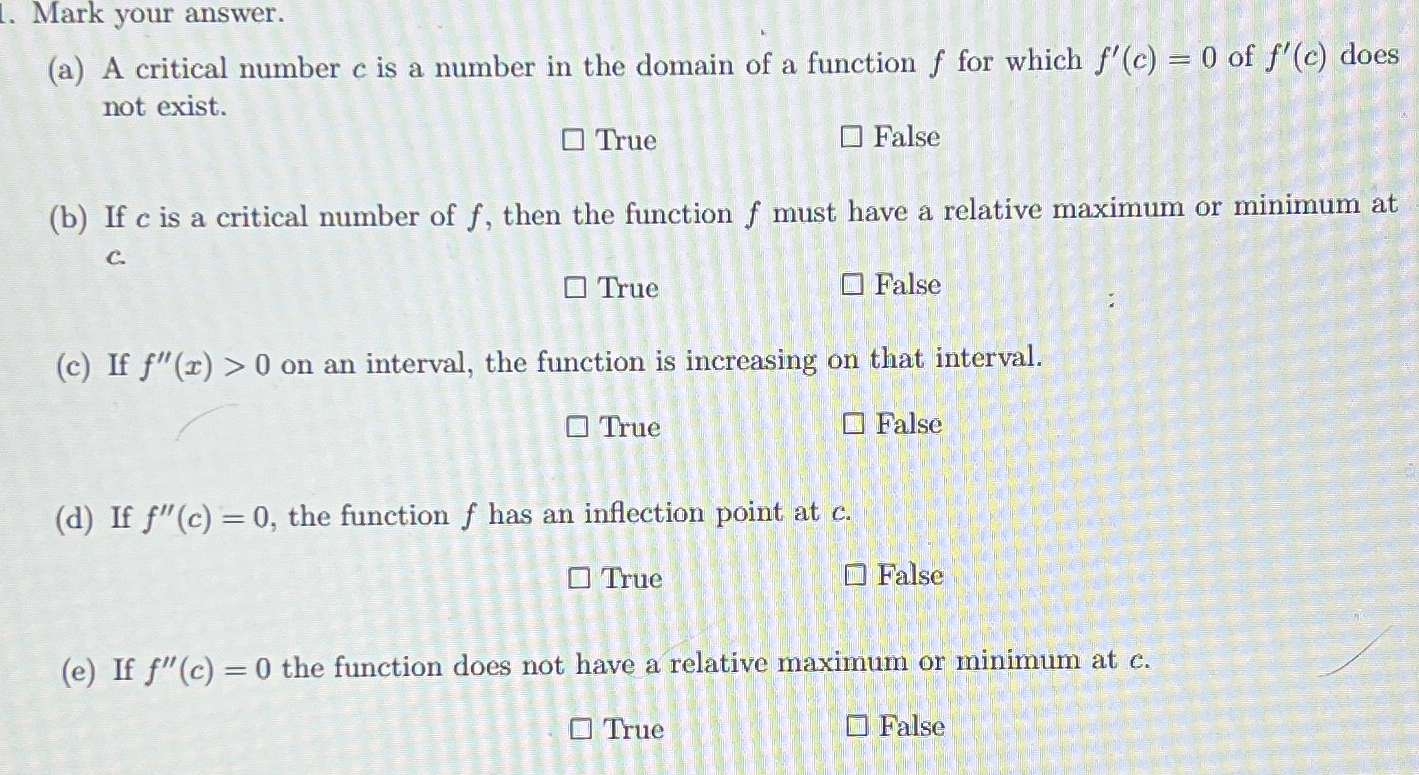 1. Mark your answer.

(a) A critical number $c$ is a number in the domain of a function $f$ for which $f'(c) = 0$ of $f'(c)$ does not exist.

☐ True ☐ False

(b) If $c$ is a critical number of $f$, then the function $f$ must have a relative maximum or minimum at $c$.

☐ True ☐ False

(c) If $f''(x) > 0$ on an interval, the function is increasing on that interval.

☐ True ☐ False

(d) If $f''(c) = 0$, the function $f$ has an inflection point at $c$.

☐ True ☐ False

(e) If $f''(c) = 0$ the function does not have a relative maximum or minimum at $c$.

☐ True ☐ False